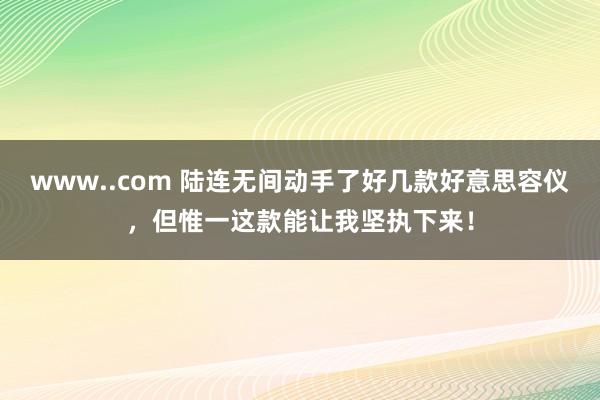 www..com 陆连无间动手了好几款好意思容仪，但惟一这款能让我坚执下来！